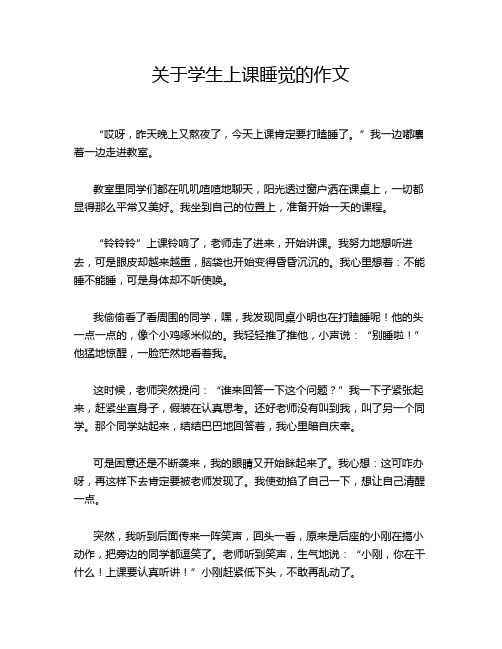 关于学生上课睡觉的作文

“哎呀，昨天晚上又熬夜了，今天上课肯定要打瞌睡了。”我一边嘟囔着一边走进教室。

教室里同学们都在叽叽喳喳地聊天，阳光透过窗户洒在课桌上，一切都显得那么平常又美好。我坐到自己的位置上，准备开始一天的课程。

“铃铃铃”上课铃响了，老师走了进来，开始讲课。我努力地想听进去，可是眼皮却越来越重，脑袋也开始变得昏昏沉沉的。我心里想着：不能睡不能睡，可是身体却不听使唤。

我偷偷看了看周围的同学，嘿，我发现同桌小明也在打瞌睡呢！他的头一点一点的，像个小鸡啄米似的。我轻轻推了推他，小声说：“别睡啦！”他猛地惊醒，一脸茫然地看着我。

这时候，老师突然提问：“谁来回答一下这个问题？”我一下子紧张起来，赶紧坐直身子，假装在认真思考。还好老师没有叫到我，叫了另一个同学。那个同学站起来，结结巴巴地回答着，我心里暗自庆幸。

可是困意还是不断袭来，我的眼睛又开始眯起来了。我心想：这可咋办呀，再这样下去肯定要被老师发现了。我使劲掐了自己一下，想让自己清醒一点。

突然，我听到后面传来一阵笑声，回头一看，原来是后座的小刚在搞小动作，把旁边的同学都逗笑了。老师听到笑声，生气地说：“小刚，你在干什么！上课要认真听讲！”小刚赶紧低下头，不敢再乱动了。